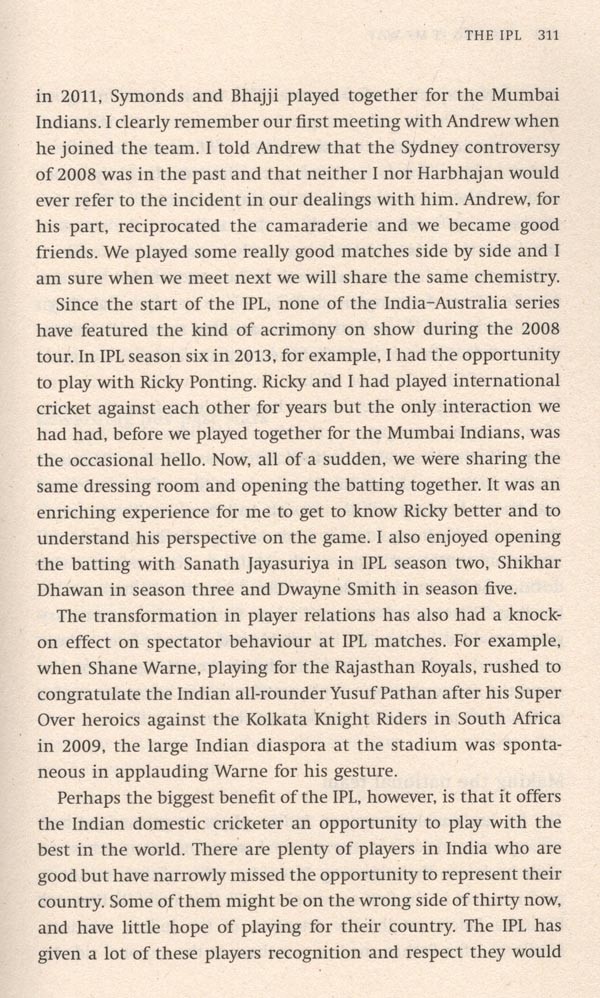 THE IPL 311

in 2011, Symonds and Bhajji played together for the Mumbai Indians. I clearly remember our first meeting with Andrew when he joined the team. I told Andrew that the Sydney controversy of 2008 was in the past and that neither I nor Harbhajan would ever refer to the incident in our dealings with him. Andrew, for his part, reciprocated the camaraderie and we became good friends. We played some really good matches side by side and I am sure when we meet next we will share the same chemistry.

Since the start of the IPL, none of the India–Australia series have featured the kind of acrimony on show during the 2008 tour. In IPL season six in 2013, for example, I had the opportunity to play with Ricky Ponting. Ricky and I had played international cricket against each other for years but the only interaction we had had, before we played together for the Mumbai Indians, was the occasional hello. Now, all of a sudden, we were sharing the same dressing room and opening the batting together. It was an enriching experience for me to get to know Ricky better and to understand his perspective on the game. I also enjoyed opening the batting with Sanath Jayasuriya in IPL season two, Shikhar Dhawan in season three and Dwayne Smith in season five.

The transformation in player relations has also had a knock-on effect on spectator behaviour at IPL matches. For example, when Shane Warne, playing for the Rajasthan Royals, rushed to congratulate the Indian all-rounder Yusuf Pathan after his Super Over heroics against the Kolkata Knight Riders in South Africa in 2009, the large Indian diaspora at the stadium was spontaneous in applauding Warne for his gesture.

Perhaps the biggest benefit of the IPL, however, is that it offers the Indian domestic cricketer an opportunity to play with the best in the world. There are plenty of players in India who are good but have narrowly missed the opportunity to represent their country. Some of them might be on the wrong side of thirty now, and have little hope of playing for their country. The IPL has given a lot of these players recognition and respect they would